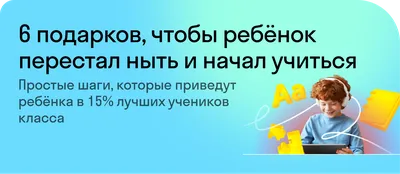 6 подарков, чтобы ребёнок перестал ныть и начал учиться

Простые шаги, которые приведут ребёнка в 15% лучших учеников класса

Aa